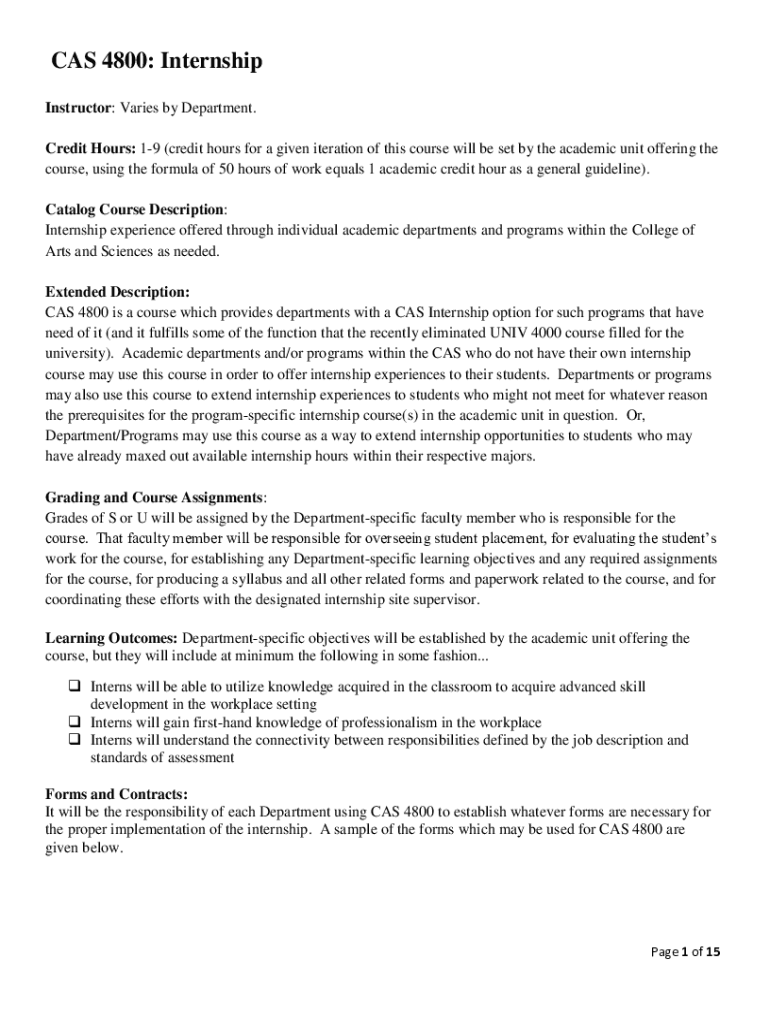 CAS 4800: Internship

Instructor: Varies by Department.

Credit Hours: 1-9 (credit hours for a given iteration of this course will be set by the academic unit offering the course, using the formula of 50 hours of work equals 1 academic credit hour as a general guideline).

Catalog Course Description:
Internship experience offered through individual academic departments and programs within the College of Arts and Sciences as needed.

Extended Description:
CAS 4800 is a course which provides departments with a CAS Internship option for such programs that have need of it (and it fulfills some of the function that the recently eliminated UNIV 4000 course filled for the university). Academic departments and/or programs within the CAS who do not have their own internship course may use this course in order to offer internship experiences to their students. Departments or programs may also use this course to extend internship experiences to students who might not meet for whatever reason the prerequisites for the program-specific internship course(s) in the academic unit in question. Or, Department/Programs may use this course as a way to extend internship opportunities to students who may have already maxed out available internship hours within their respective majors.

Grading and Course Assignments:
Grades of S or U will be assigned by the Department-specific faculty member who is responsible for the course. That faculty member will be responsible for overseeing student placement, for evaluating the student's work for the course, for establishing any Department-specific learning objectives and any required assignments for the course, for producing a syllabus and all other related forms and paperwork related to the course, and for coordinating these efforts with the designated internship site supervisor.

Learning Outcomes: Department-specific objectives will be established by the academic unit offering the course, but they will include at minimum the following in some fashion...

❑ Interns will be able to utilize knowledge acquired in the classroom to acquire advanced skill development in the workplace setting
❑ Interns will gain first-hand knowledge of professionalism in the workplace
❑ Interns will understand the connectivity between responsibilities defined by the job description and standards of assessment

Forms and Contracts:
It will be the responsibility of each Department using CAS 4800 to establish whatever forms are necessary for the proper implementation of the internship. A sample of the forms which may be used for CAS 4800 are given below.

Page 1 of 15